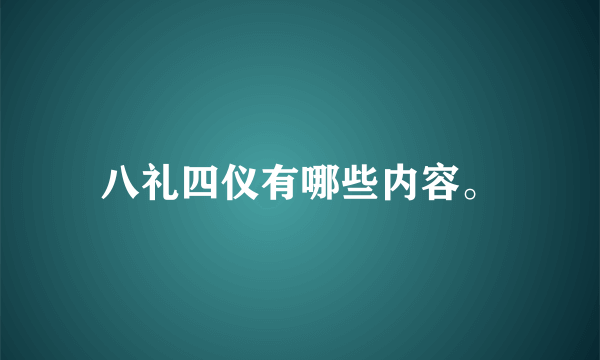 八礼四仪有哪些内容。